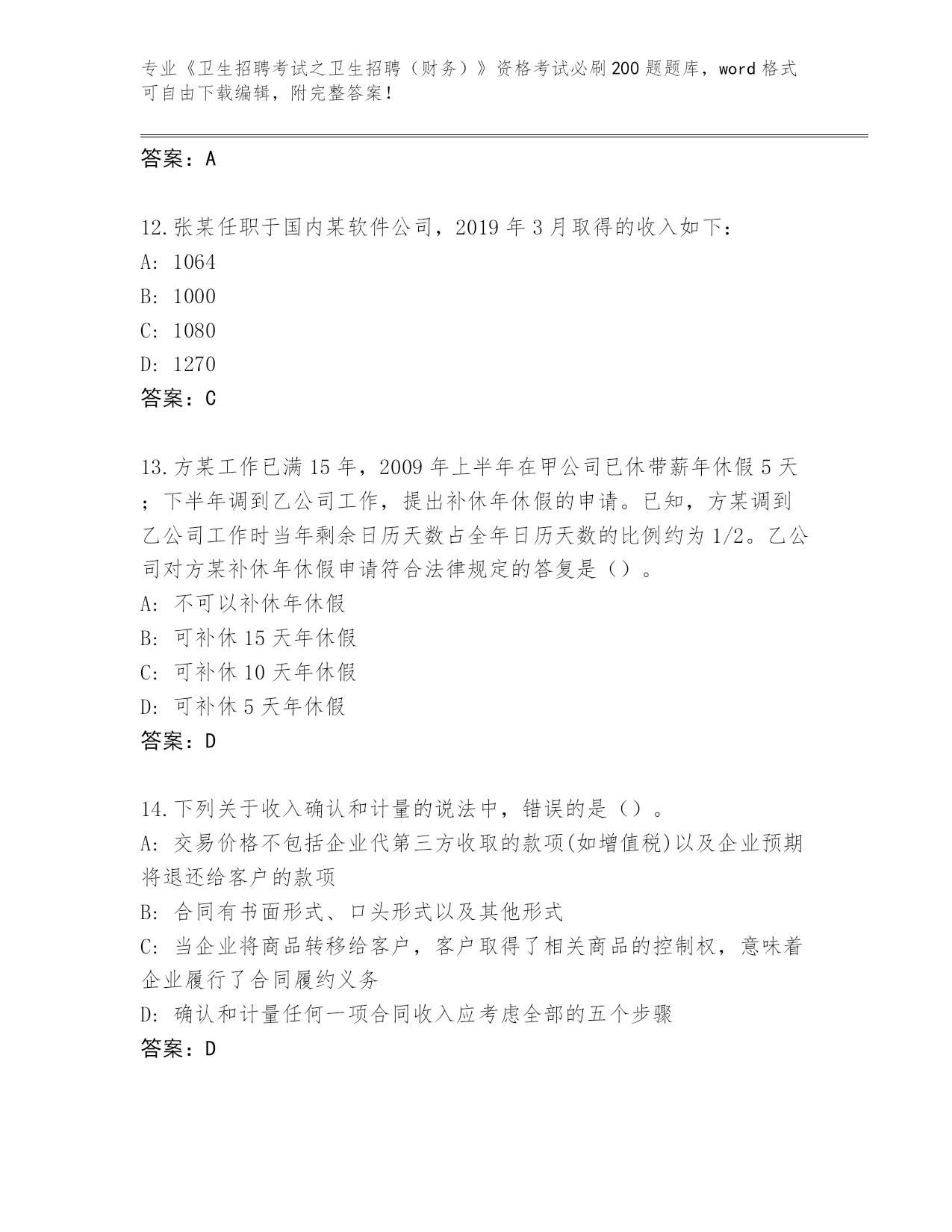 专业《卫生招聘考试之卫生招聘（财务）》资格考试必刷200题题库，word格式可自由下载编辑，附完整答案！

答案：A

12.张某任职于国内某软件公司，2019年3月取得的收入如下：
A: 1064
B: 1000
C: 1080
D: 1270
答案：C

13.方某工作已满15年，2009年上半年在甲公司已休带薪年休假5天；下半年调到乙公司工作，提出补休年休假的申请。已知，方某调到乙公司工作时当年剩余日历天数占全年日历天数的比例约为1/2。乙公司对方某补休年休假申请符合法律规定的答复是（）。
A: 不可以补休年休假
B: 可补休15天年休假
C: 可补休10天年休假
D: 可补休5天年休假
答案：D

14.下列关于收入确认和计量的说法中，错误的是（）。
A: 交易价格不包括企业代第三方收取的款项(如增值税)以及企业预期将退还给客户的款项
B: 合同有书面形式、口头形式以及其他形式
C: 当企业将商品转移给客户，客户取得了相关商品的控制权，意味着企业履行了合同履约义务
D: 确认和计量任何一项合同收入应考虑全部的五个步骤
答案：D